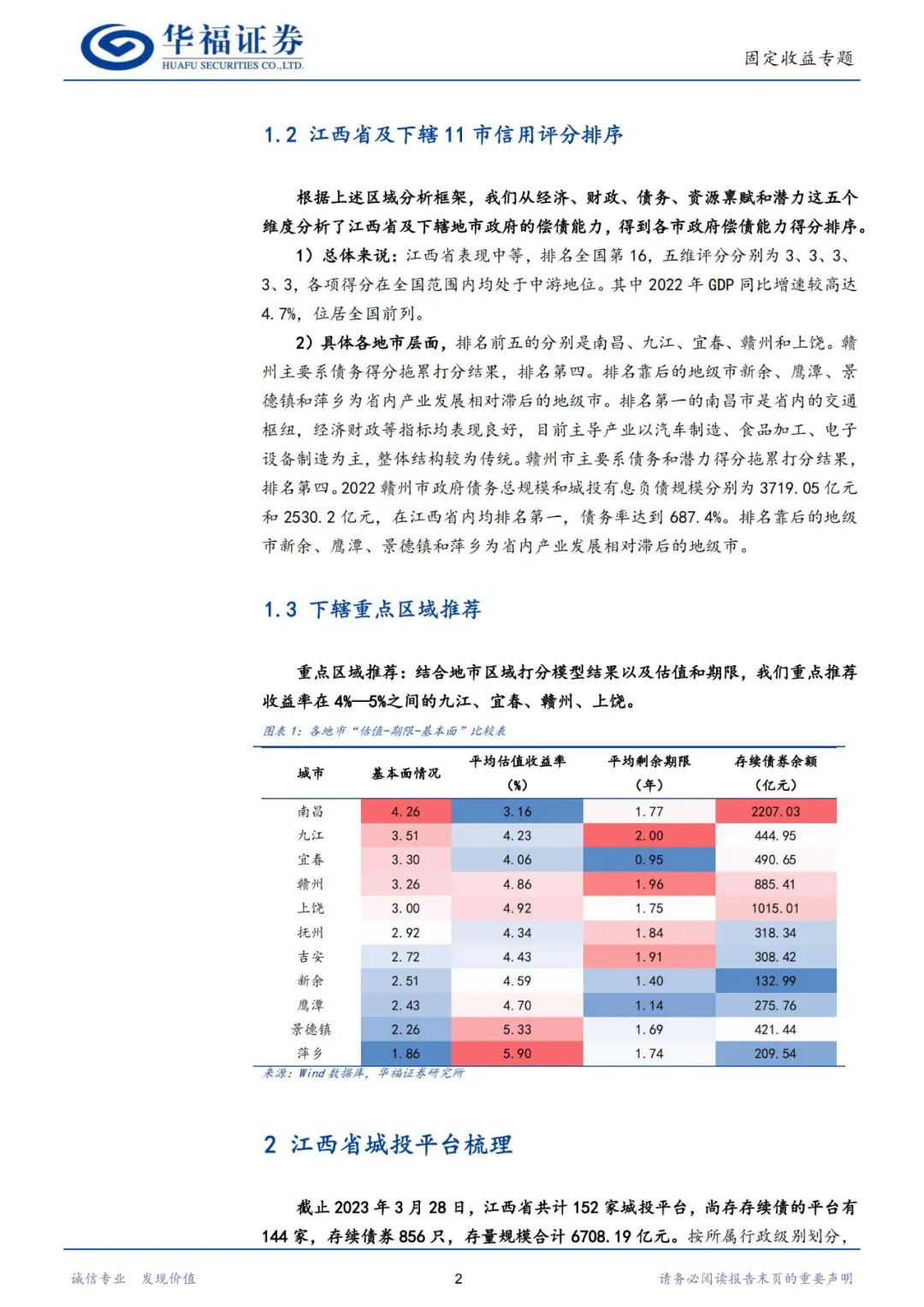 华福证券
HUAFU SECURITIES CO.,LTD.

固定收益专题

1.2 江西省及下辖 11 市信用评分排序

根据上述区域分析框架，我们从经济、财政、债务、资源禀赋和潜力这五个维度分析了江西省及下辖地市政府的偿债能力，得到各市政府偿债能力得分排序。

1）总体来说：江西省表现中等，排名全国第 16，五维评分分别为 3、3、3、3、3，各项得分在全国范围内均处于中游地位。其中 2022 年 GDP 同比增速较高达 4.7%，位居全国前列。

2）具体各地市层面，排名前五的分别是南昌、九江、宜春、赣州和上饶。赣州主要系债务得分拖累打分结果，排名第四。排名靠后的地级市新余、鹰潭、景德镇和萍乡为省内产业发展相对滞后的地级市。排名第一的南昌市是省内的交通枢纽，经济财政等指标均表现良好，目前主导产业以汽车制造、食品加工、电子设备制造为主，整体结构较为传统。赣州市主要系债务和潜力得分拖累打分结果，排名第四。2022 赣州市政府债务总规模和城投有息负债规模分别为 3719.05 亿元和 2530.2 亿元，在江西省内均排名第一，债务率达到 687.4%。排名靠后的地级市新余、鹰潭、景德镇和萍乡为省内产业发展相对滞后的地级市。

1.3 下辖重点区域推荐

重点区域推荐：结合地市区域打分模型结果以及估值和期限，我们重点推荐收益率在 4%—5%之间的九江、宜春、赣州、上饶。

图表 1：各地市“估值-期限-基本面”比较表

| 城市 | 基本面情况 | 平均估值收益率（%） | 平均剩余期限（年） | 存续债券余额（亿元） |
|---|---|---|---|---|
| 南昌 | 4.26 | 3.16 | 1.77 | 2207.03 |
| 九江 | 3.51 | 4.23 | 2.00 | 444.95 |
| 宜春 | 3.30 | 4.06 | 0.95 | 490.65 |
| 赣州 | 3.26 | 4.86 | 1.96 | 885.41 |
| 上饶 | 3.00 | 4.92 | 1.75 | 1015.01 |
| 抚州 | 2.92 | 4.34 | 1.84 | 318.34 |
| 吉安 | 2.72 | 4.43 | 1.91 | 308.42 |
| 新余 | 2.51 | 4.59 | 1.40 | 132.99 |
| 鹰潭 | 2.43 | 4.70 | 1.14 | 275.76 |
| 景德镇 | 2.26 | 5.33 | 1.69 | 421.44 |
| 萍乡 | 1.86 | 5.90 | 1.74 | 209.54 |

来源：Wind 数据库，华福证券研究所

2 江西省城投平台梳理

截止 2023 年 3 月 28 日，江西省共计 152 家城投平台，尚存存续债的平台有 144 家，存续债券 856 只，存量规模合计 6708.19 亿元。按所属行政级别划分，

诚信专业 发现价值

2

请务必阅读报告末页的重要声明